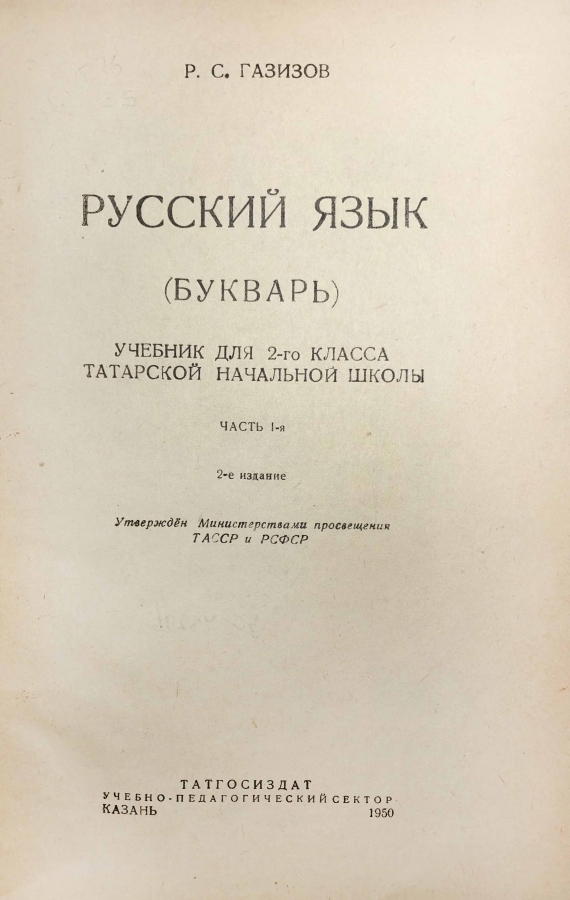 Р. С. ГАЗИЗОВ

РУССКИЙ ЯЗЫК

(БУКВАРЬ)

УЧЕБНИК ДЛЯ 2-го КЛАССА
ТАТАРСКОЙ НАЧАЛЬНОЙ ШКОЛЫ

ЧАСТЬ I-я

2-е издание

Утверждён Министерствами просвещения ТАССР и РСФСР

ТАТГОСИЗДАТ
УЧЕБНО-ПЕДАГОГИЧЕСКИЙ СЕКТОР
КАЗАНЬ 1950